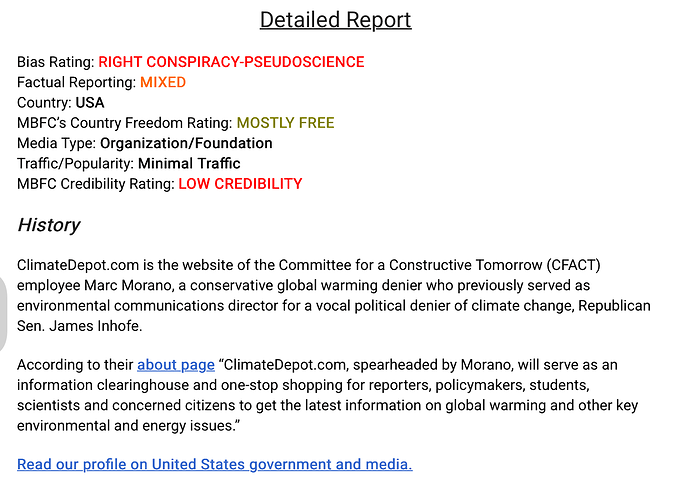 Detailed Report

Bias Rating: RIGHT CONSPIRACY-PSEUDOSCIENCE
Factual Reporting: MIXED
Country: USA
MBFC's Country Freedom Rating: MOSTLY FREE
Media Type: Organization/Foundation
Traffic/Popularity: Minimal Traffic
MBFC Credibility Rating: LOW CREDIBILITY

History

ClimateDepot.com is the website of the Committee for a Constructive Tomorrow (CFACT) employee Marc Morano, a conservative global warming denier who previously served as environmental communications director for a vocal political denier of climate change, Republican Sen. James Inhofe.

According to their about page "ClimateDepot.com, spearheaded by Morano, will serve as an information clearinghouse and one-stop shopping for reporters, policymakers, students, scientists and concerned citizens to get the latest information on global warming and other key environmental and energy issues."

Read our profile on United States government and media.